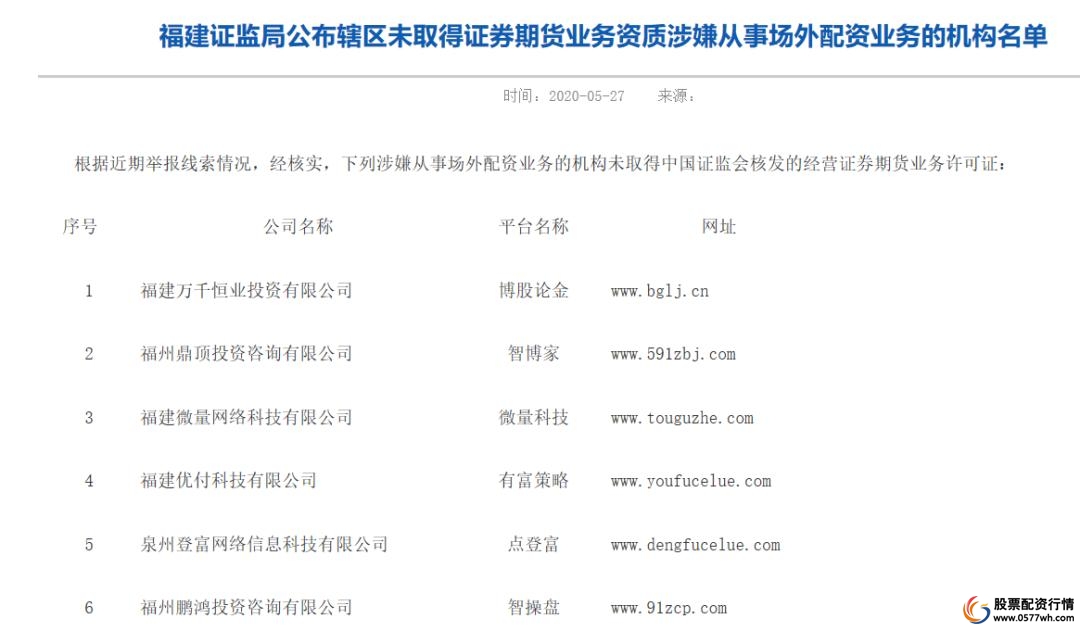 福建证监局公布辖区未取得证券期货业务资质涉嫌从事场外配资业务的机构名单

时间：2020-05-27 来源：

根据近期举报线索情况，经核实，下列涉嫌从事场外配资业务的机构未取得中国证监会核发的经营证券期货业务许可证：

| 序号 | 公司名称 | 平台名称 | 网址 |
|---|---|---|---|
| 1 | 福建万千恒业投资有限公司 | 博股论金 | www.bglj.cn |
| 2 | 福州鼎顶投资咨询有限公司 | 智博家 | www.591zbj.com |
| 3 | 福建微量网络科技有限公司 | 微量科技 | www.touguzhe.com |
| 4 | 福建优付科技有限公司 | 有富策略 | www.youfucelue.com |
| 5 | 泉州登富网络信息科技有限公司 | 点登富 | www.dengfucelue.com |
| 6 | 福州鹏鸿投资咨询有限公司 | 智操盘 | www.91zcp.com |

股票配资行情
www.0577wh.com